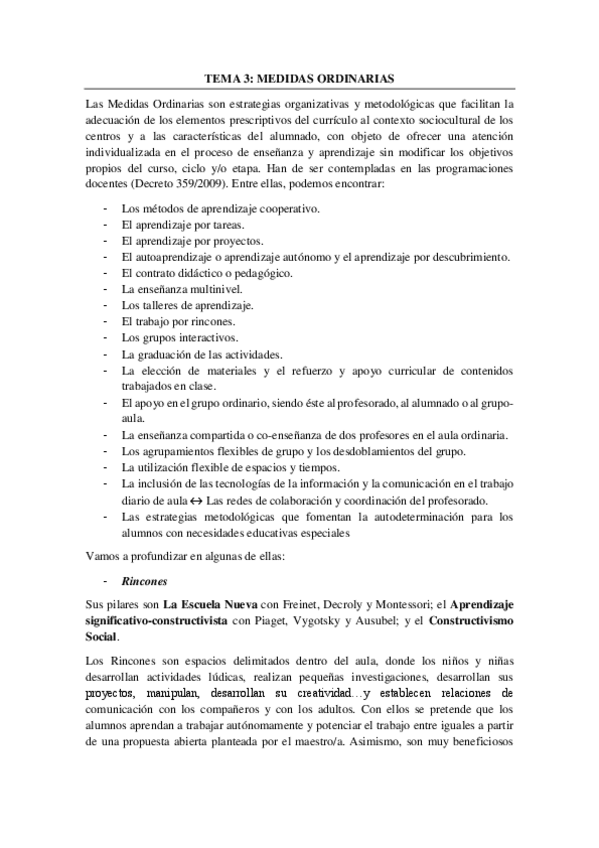 TEMA 3: MEDIDAS ORDINARIAS

Las Medidas Ordinarias son estrategias organizativas y metodológicas que facilitan la adecuación de los elementos prescriptivos del currículo al contexto sociocultural de los centros y a las características del alumnado, con objeto de ofrecer una atención individualizada en el proceso de enseñanza y aprendizaje sin modificar los objetivos propios del curso, ciclo y/o etapa. Han de ser contempladas en las programaciones docentes (Decreto 359/2009). Entre ellas, podemos encontrar:

- Los métodos de aprendizaje cooperativo.
- El aprendizaje por tareas.
- El aprendizaje por proyectos.
- El autoaprendizaje o aprendizaje autónomo y el aprendizaje por descubrimiento.
- El contrato didáctico o pedagógico.
- La enseñanza multinivel.
- Los talleres de aprendizaje.
- El trabajo por rincones.
- Los grupos interactivos.
- La graduación de las actividades.
- La elección de materiales y el refuerzo y apoyo curricular de contenidos trabajados en clase.
- El apoyo en el grupo ordinario, siendo éste al profesorado, al alumnado o al grupo-aula.
- La enseñanza compartida o co-enseñanza de dos profesores en el aula ordinaria.
- Los agrupamientos flexibles de grupo y los desdoblamientos del grupo.
- La utilización flexible de espacios y tiempos.
- La inclusión de las tecnologías de la información y la comunicación en el trabajo diario de aula ↔ Las redes de colaboración y coordinación del profesorado.
- Las estrategias metodológicas que fomentan la autodeterminación para los alumnos con necesidades educativas especiales

Vamos a profundizar en algunas de ellas:

- Rincones

Sus pilares son La Escuela Nueva con Freinet, Decroly y Montessori; el Aprendizaje significativo-constructivista con Piaget, Vygotsky y Ausubel; y el Constructivismo Social.

Los Rincones son espacios delimitados dentro del aula, donde los niños y niñas desarrollan actividades lúdicas, realizan pequeñas investigaciones, desarrollan sus proyectos, manipulan, desarrollan su creatividad…y establecen relaciones de comunicación con los compañeros y con los adultos. Con ellos se pretende que los alumnos aprendan a trabajar autónomamente y potenciar el trabajo entre iguales a partir de una propuesta abierta planteada por el maestro/a. Asimismo, son muy beneficiosos